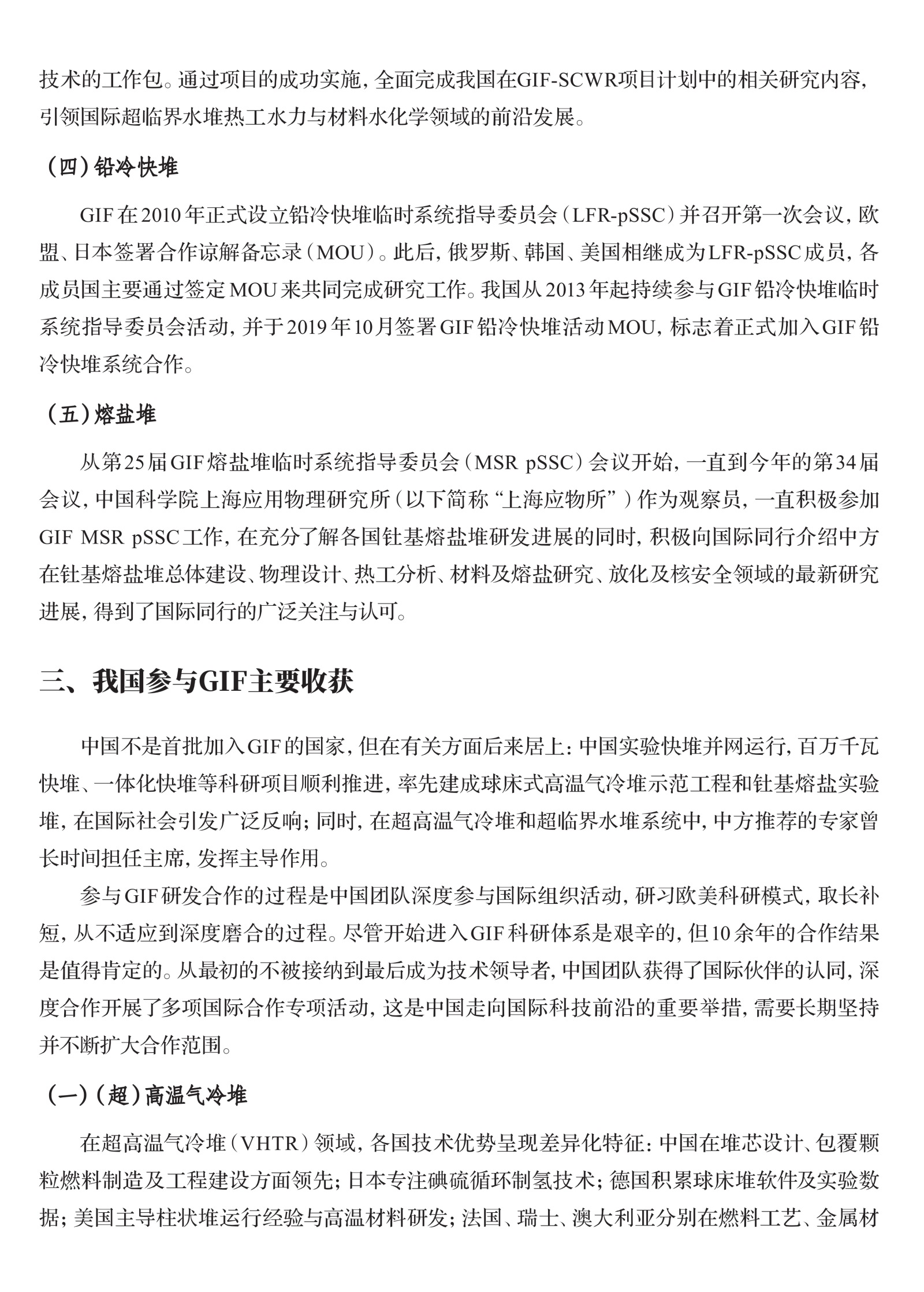 技术的工作包。通过项目的成功实施，全面完成我国在GIF-SCWR项目计划中的相关研究内容，引领国际超临界水堆热工水力与材料水化学领域的前沿发展。

（四）铅冷快堆

GIF在2010年正式设立铅冷快堆临时系统指导委员会（LFR-pSSC）并召开第一次会议，欧盟、日本签署合作谅解备忘录（MOU）。此后，俄罗斯、韩国、美国相继成为LFR-pSSC成员，各成员国主要通过签定MOU来共同完成研究工作。我国从2013年起持续参与GIF铅冷快堆临时系统指导委员会活动，并于2019年10月签署GIF铅冷快堆活动MOU，标志着正式加入GIF铅冷快堆系统合作。

（五）熔盐堆

从第25届GIF熔盐堆临时系统指导委员会（MSR pSSC）会议开始，一直到今年的第34届会议，中国科学院上海应用物理研究所（以下简称“上海应物所”）作为观察员，一直积极参加GIF MSR pSSC工作，在充分了解各国钍基熔盐堆研发进展的同时，积极向国际同行介绍中方在钍基熔盐堆总体建设、物理设计、热工分析、材料及熔盐研究、放化及核安全领域的最新研究进展，得到了国际同行的广泛关注与认可。

三、我国参与GIF主要收获

中国不是首批加入GIF的国家，但在有关方面后来居上：中国实验快堆并网运行，百万千瓦快堆、一体化快堆等科研项目顺利推进，率先建成球床式高温气冷堆示范工程和钍基熔盐实验堆，在国际社会引发广泛反响；同时，在超高温气冷堆和超临界水堆系统中，中方推荐的专家曾长时间担任主席，发挥主导作用。

参与GIF研发合作的过程是中国团队深度参与国际组织活动，研习欧美科研模式，取长补短，从不适应到深度磨合的过程。尽管开始进入GIF科研体系是艰辛的，但10余年的合作结果是值得肯定的。从最初的不被接纳到最后成为技术领导者，中国团队获得了国际伙伴的认同，深度合作开展了多项国际合作专项活动，这是中国走向国际科技前沿的重要举措，需要长期坚持并不断扩大合作范围。

（一）（超）高温气冷堆

在超高温气冷堆（VHTR）领域，各国技术优势呈现差异化特征：中国在堆芯设计、包覆颗粒燃料制造及工程建设方面领先；日本专注碘硫循环制氢技术；德国积累球床堆软件及实验数据；美国主导柱状堆运行经验与高温材料研发；法国、瑞士、澳大利亚分别在燃料工艺、金属材